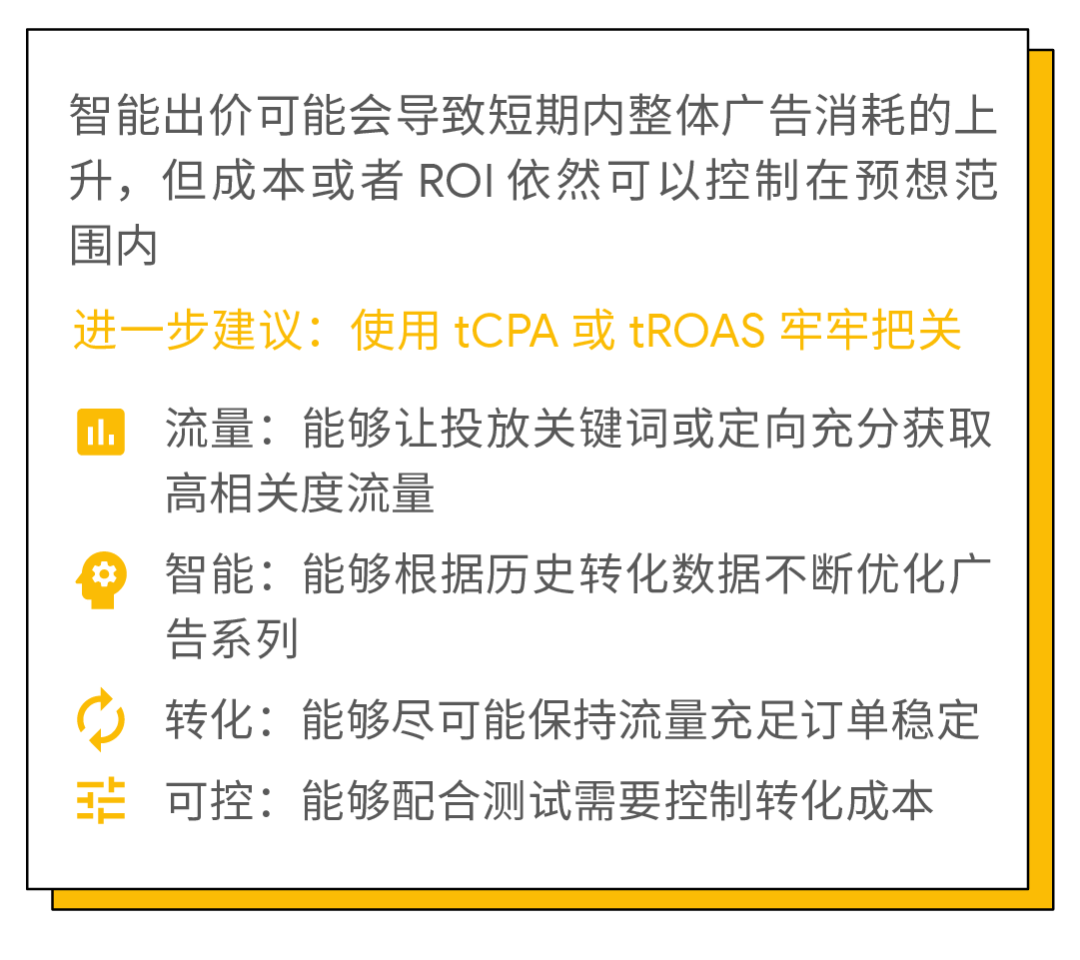 智能出价可能会导致短期内整体广告消耗的上升，但成本或者 ROI 依然可以控制在预想范围内

进一步建议：使用 tCPA 或 tROAS 牢牢把关

流量：能够让投放关键词或定向充分获取高相关度流量

智能：能够根据历史转化数据不断优化广告系列

转化：能够尽可能保持流量充足订单稳定

可控：能够配合测试需要控制转化成本